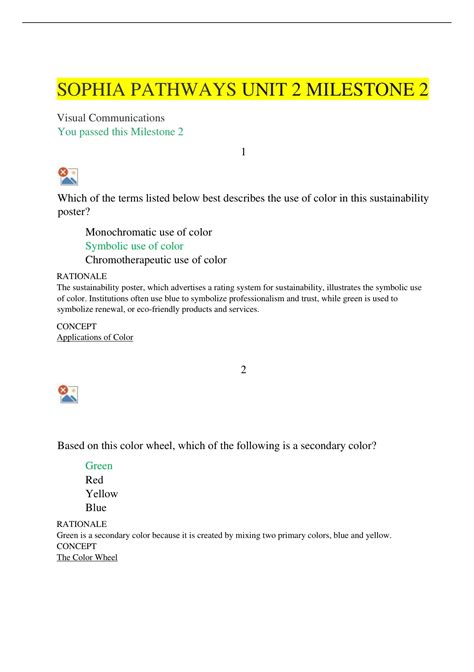 SOPHIA PATHWAYS UNIT 2 MILESTONE 2

Visual Communications
You passed this Milestone 2

1

Which of the terms listed below best describes the use of color in this sustainability poster?

Monochromatic use of color
Symbolic use of color
Chromotherapeutic use of color

RATIONALE
The sustainability poster, which advertises a rating system for sustainability, illustrates the symbolic use of color. Institutions often use blue to symbolize professionalism and trust, while green is used to symbolize renewal, or eco-friendly products and services.

CONCEPT
Applications of Color

2

Based on this color wheel, which of the following is a secondary color?

Green
Red
Yellow
Blue

RATIONALE
Green is a secondary color because it is created by mixing two primary colors, blue and yellow.
CONCEPT
The Color Wheel